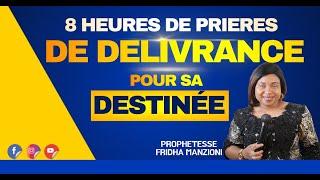 8 HEURES DE PRIERES
DE DELIVRANCE
POUR SA
DESTINÉE

PROPHETESSE
FRIDHA MANZIONI

f